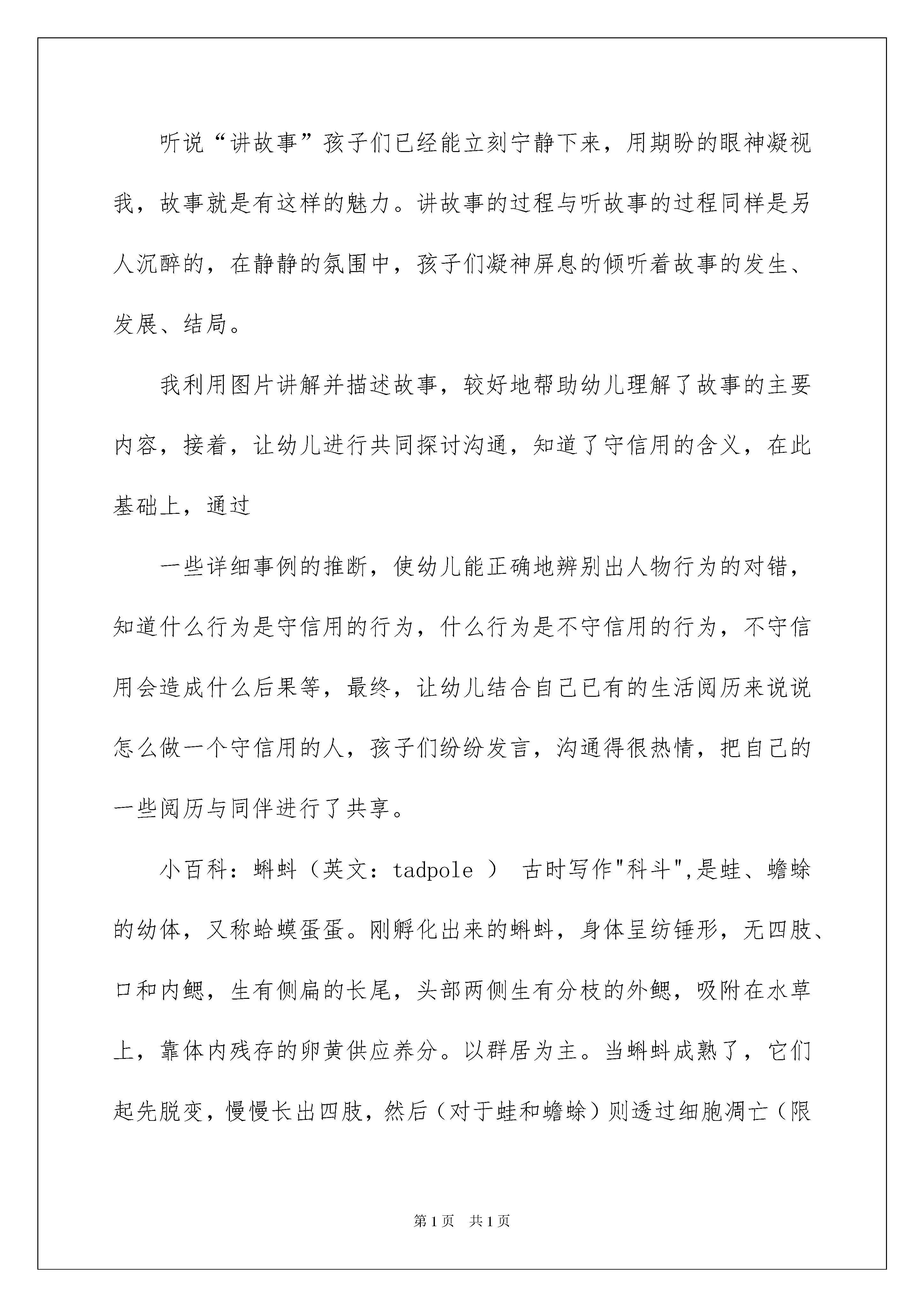 听说“讲故事”孩子们已经能立刻宁静下来，用期盼的眼神凝视我，故事就是有这样的魅力。讲故事的过程与听故事的过程同样是另人沉醉的，在静静的氛围中，孩子们凝神屏息的倾听着故事的发生、发展、结局。

我利用图片讲解并描述故事，较好地帮助幼儿理解了故事的主要内容，接着，让幼儿进行共同探讨沟通，知道了守信用的含义，在此基础上，通过

一些详细事例的推断，使幼儿能正确地辨别出人物行为的对错，知道什么行为是守信用的行为，什么行为是不守信用的行为，不守信用会造成什么后果等，最终，让幼儿结合自己已有的生活阅历来说说怎么做一个守信用的人，孩子们纷纷发言，沟通得很热情，把自己的一些阅历与同伴进行了共享。

小百科：蝌蚪（英文：tadpole ） 古时写作"科斗",是蛙、蟾蜍的幼体，又称蛤蟆蛋蛋。刚孵化出来的蝌蚪，身体呈纺锤形，无四肢、口和内鳃，生有侧扁的长尾，头部两侧生有分枝的外鳃，吸附在水草上，靠体内残存的卵黄供应养分。以群居为主。当蝌蚪成熟了，它们起先脱变，慢慢长出四肢，然后（对于蛙和蟾蜍）则透过细胞凋亡（限

第1页 共1页